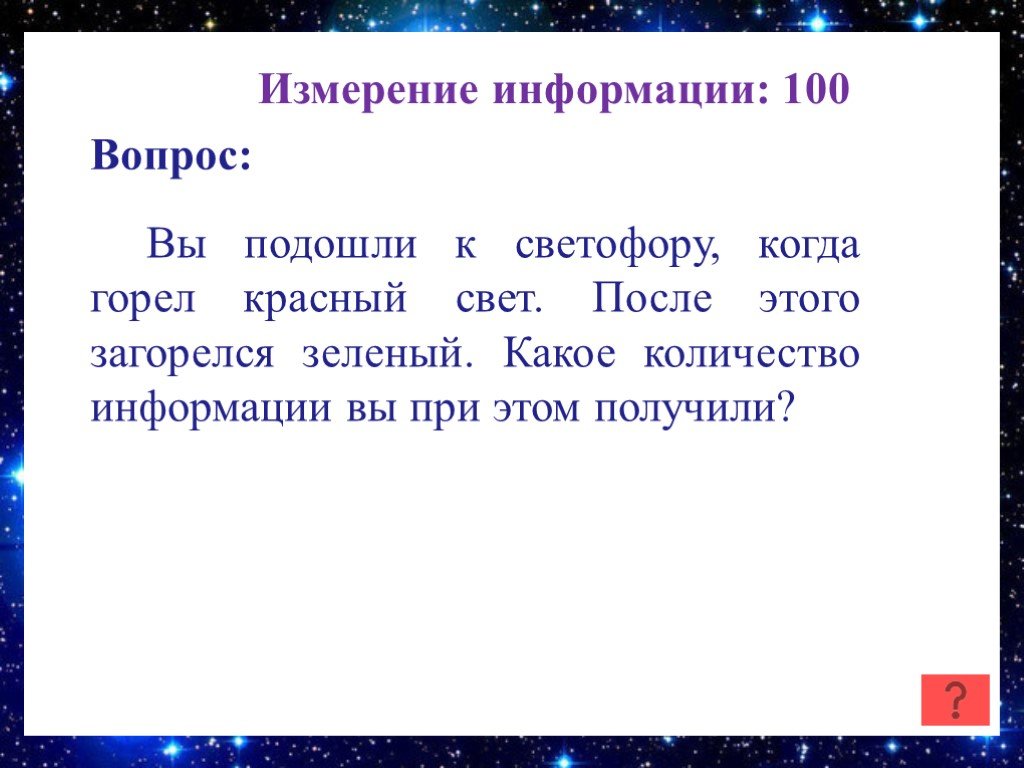 Измерение информации: 100

Вопрос:

Вы подошли к светофору, когда горел красный свет. После этого загорелся зеленый. Какое количество информации вы при этом получили?

?